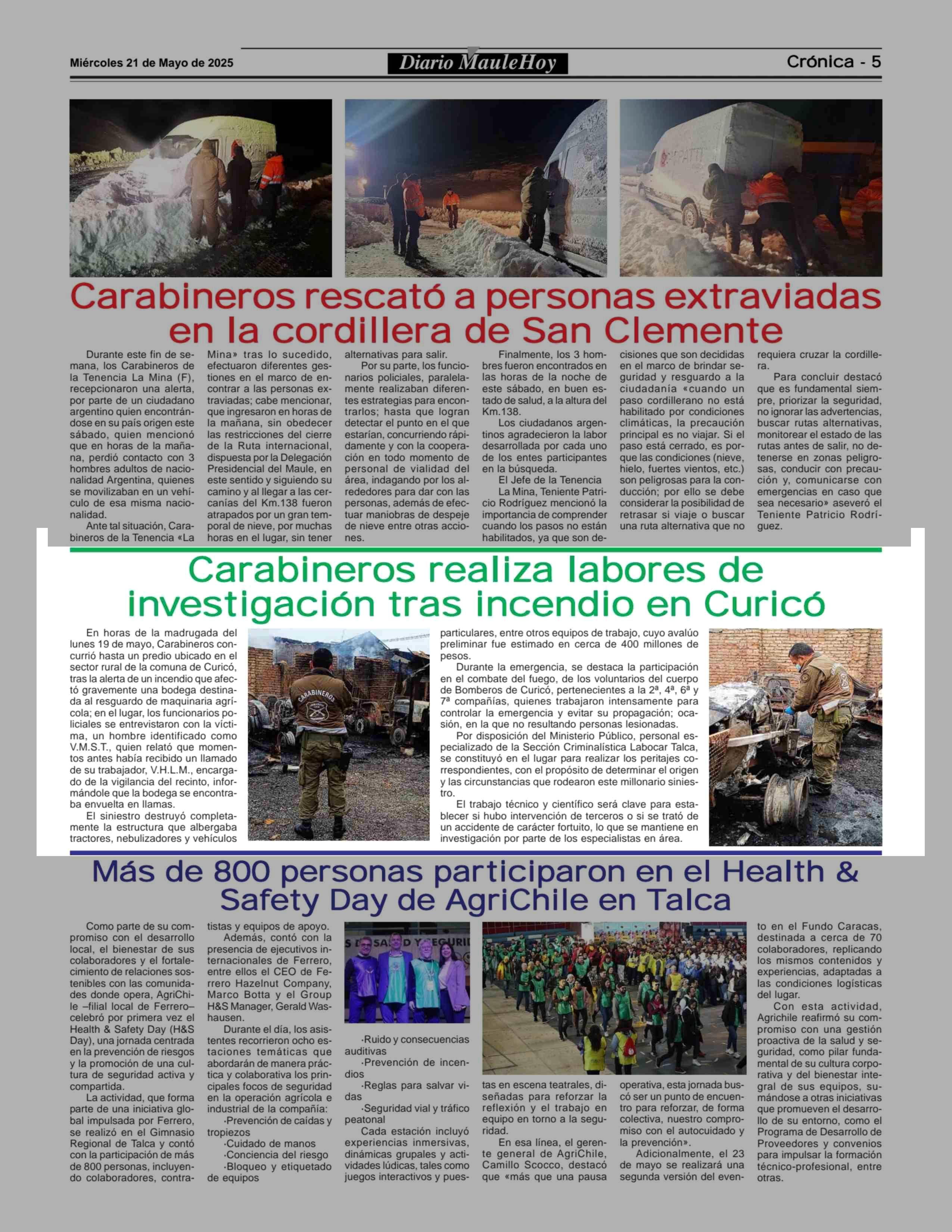 Miércoles 21 de Mayo de 2025

Diario MauleHoy

Crónica - 5

Carabineros rescató a personas extraviadas en la cordillera de San Clemente

Durante este fin de semana, los Carabineros de la Tenencia La Mina (F), recepcionaron una alerta, por parte de un ciudadano argentino quien encontrándose en su país origen este sábado, quien mencionó que en horas de la mañana, perdió contacto con 3 hombres adultos de nacionalidad Argentina, quienes se movilizaban en un vehículo de esa misma nacionalidad.

Ante tal situación, Carabineros de la Tenencia «La Mina» tras lo sucedido, efectuaron diferentes gestiones en el marco de encontrar a las personas extraviadas; cabe mencionar, que ingresaron en horas de la mañana, sin obedecer las restricciones del cierre de la Ruta internacional, dispuesta por la Delegación Presidencial del Maule, en este sentido y siguiendo su camino y al llegar a las cercanías del Km.138 fueron atrapados por un gran temporal de nieve, por muchas horas en el lugar, sin tener alternativas para salir.

Por su parte, los funcionarios policiales, paralelamente realizaban diferentes estrategias para encontrarlos; hasta que logran detectar el punto en el que estarían, concurriendo rápidamente y con la cooperación en todo momento de personal de vialidad del área, indagando por los alrededores para dar con las personas, además de efectuar maniobras de despeje de nieve entre otras acciones.

Finalmente, los 3 hombres fueron encontrados en las horas de la noche de este sábado, en buen estado de salud, a la altura del Km.138.

Los ciudadanos argentinos agradecieron la labor desarrollada por cada uno de los entes participantes en la búsqueda.

El Jefe de la Tenencia La Mina, Teniente Patricio Rodríguez mencionó la importancia de comprender cuando los pasos no están habilitados, ya que son decisiones que son decididas en el marco de brindar seguridad y resguardo a la ciudadanía «cuando un paso cordillerano no está habilitado por condiciones climáticas, la precaución principal es no viajar. Si el paso está cerrado, es porque las condiciones (nieve, hielo, fuertes vientos, etc.) son peligrosas para la conducción; por ello se debe considerar la posibilidad de retrasar si viaje o buscar una ruta alternativa que no requiera cruzar la cordillera.

Para concluir destacó que es fundamental siempre, priorizar la seguridad, no ignorar las advertencias, buscar rutas alternativas, monitorear el estado de las rutas antes de salir, no detenerse en zonas peligrosas, conducir con precaución y, comunicarse con emergencias en caso que sea necesario» aseveró el Teniente Patricio Rodríguez.

Carabineros realiza labores de investigación tras incendio en Curicó

En horas de la madrugada del lunes 19 de mayo, Carabineros concurrió hasta un predio ubicado en el sector rural de la comuna de Curicó, tras la alerta de un incendio que afectó gravemente una bodega destinada al resguardo de maquinaria agrícola; en el lugar, los funcionarios policiales se entrevistaron con la víctima, un hombre identificado como V.M.S.T., quien relató que momentos antes había recibido un llamado de su trabajador, V.H.L.M., encargado de la vigilancia del recinto, informándole que la bodega se encontraba envuelta en llamas.

El siniestro destruyó completamente la estructura que albergaba tractores, nebulizadores y vehículos particulares, entre otros equipos de trabajo, cuyo avalúo preliminar fue estimado en cerca de 400 millones de pesos.

Durante la emergencia, se destaca la participación en el combate del fuego, de los voluntarios del cuerpo de Bomberos de Curicó, pertenecientes a la 2ª, 4ª, 6ª y 7ª compañías, quienes trabajaron intensamente para controlar la emergencia y evitar su propagación; ocasión, en la que no resultando personas lesionadas.

Por disposición del Ministerio Público, personal especializado de la Sección Criminalística Labocar Talca, se constituyó en el lugar para realizar los peritajes correspondientes, con el propósito de determinar el origen y las circunstancias que rodearon este millonario siniestro.

El trabajo técnico y científico será clave para establecer si hubo intervención de terceros o si se trató de un accidente de carácter fortuito, lo que se mantiene en investigación por parte de los especialistas en área.

CARABINEROS

Más de 800 personas participaron en el Health & Safety Day de AgriChile en Talca

Como parte de su compromiso con el desarrollo local, el bienestar de sus colaboradores y el fortalecimiento de relaciones sostenibles con las comunidades donde opera, AgriChile –filial local de Ferrero– celebró por primera vez el Health & Safety Day (H&S Day), una jornada centrada en la prevención de riesgos y la promoción de una cultura de seguridad activa y compartida.

La actividad, que forma parte de una iniciativa global impulsada por Ferrero, se realizó en el Gimnasio Regional de Talca y contó con la participación de más de 800 personas, incluyendo colaboradores, contratistas y equipos de apoyo.

Además, contó con la presencia de ejecutivos internacionales de Ferrero, entre ellos el CEO de Ferrero Hazelnut Company, Marco Botta y el Group H&S Manager, Gerald Washausen.

Durante el día, los asistentes recorrieron ocho estaciones temáticas que abordarán de manera práctica y colaborativa los principales focos de seguridad en la operación agrícola e industrial de la compañía:

·Prevención de caídas y tropiezos
·Cuidado de manos
·Conciencia del riesgo
·Bloqueo y etiquetado de equipos
·Ruido y consecuencias auditivas
·Prevención de incendios
·Reglas para salvar vidas
·Seguridad vial y tráfico peatonal

Cada estación incluyó experiencias inmersivas, dinámicas grupales y actividades lúdicas, tales como juegos interactivos y puestas en escena teatrales, diseñadas para reforzar la reflexión y el trabajo en equipo en torno a la seguridad.

En esa línea, el gerente general de AgriChile, Camillo Scocco, destacó que «más que una pausa operativa, esta jornada buscó ser un punto de encuentro para reforzar, de forma colectiva, nuestro compromiso con el autocuidado y la prevención».

Adicionalmente, el 23 de mayo se realizará una segunda versión del evento en el Fundo Caracas, destinada a cerca de 70 colaboradores, replicando los mismos contenidos y experiencias, adaptadas a las condiciones logísticas del lugar.

Con esta actividad, Agrichile reafirmó su compromiso con una gestión proactiva de la salud y seguridad, como pilar fundamental de su cultura corporativa y del bienestar integral de sus equipos, sumándose a otras iniciativas que promueven el desarrollo de su entorno, como el Programa de Desarrollo de Proveedores y convenios para impulsar la formación técnico-profesional, entre otras.